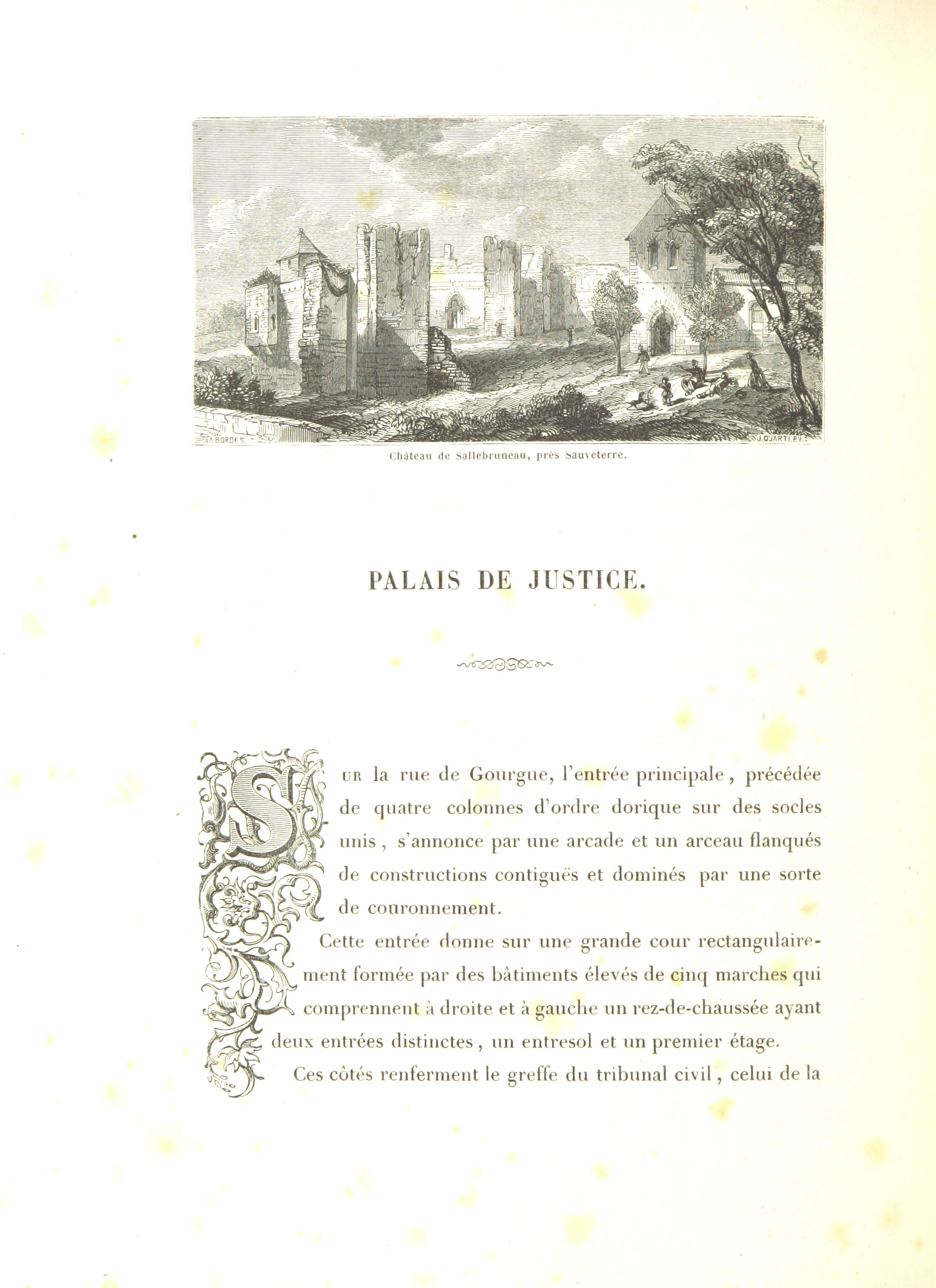 A. BORDES

J. QUARTLEY

Château de Sallebruneau, près Sauveterre.

PALAIS DE JUSTICE.

SUR la rue de Gourgue, l'entrée principale, précédée de quatre colonnes d'ordre dorique sur des socles unis, s'annonce par une arcade et un arceau flanqués de constructions contiguës et dominés par une sorte de couronnement.

Cette entrée donne sur une grande cour rectangulairement formée par des bâtiments élevés de cinq marches qui comprennent à droite et à gauche un rez-de-chaussée ayant deux entrées distinctes, un entresol et un premier étage.

Ces côtés renferment le greffe du tribunal civil, celui de la